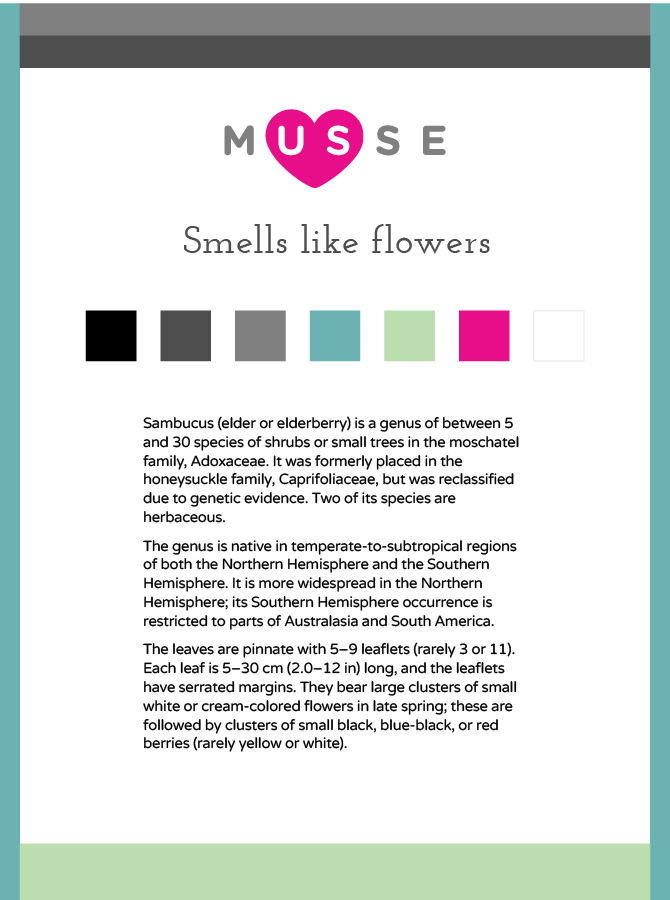 MUSSE

Smells like flowers

Sambucus (elder or elderberry) is a genus of between 5 and 30 species of shrubs or small trees in the moschatel family, Adoxaceae. It was formerly placed in the honeysuckle family, Caprifoliaceae, but was reclassified due to genetic evidence. Two of its species are herbaceous.

The genus is native in temperate-to-subtropical regions of both the Northern Hemisphere and the Southern Hemisphere. It is more widespread in the Northern Hemisphere; its Southern Hemisphere occurrence is restricted to parts of Australasia and South America.

The leaves are pinnate with 5–9 leaflets (rarely 3 or 11). Each leaf is 5–30 cm (2.0–12 in) long, and the leaflets have serrated margins. They bear large clusters of small white or cream-colored flowers in late spring; these are followed by clusters of small black, blue-black, or red berries (rarely yellow or white).